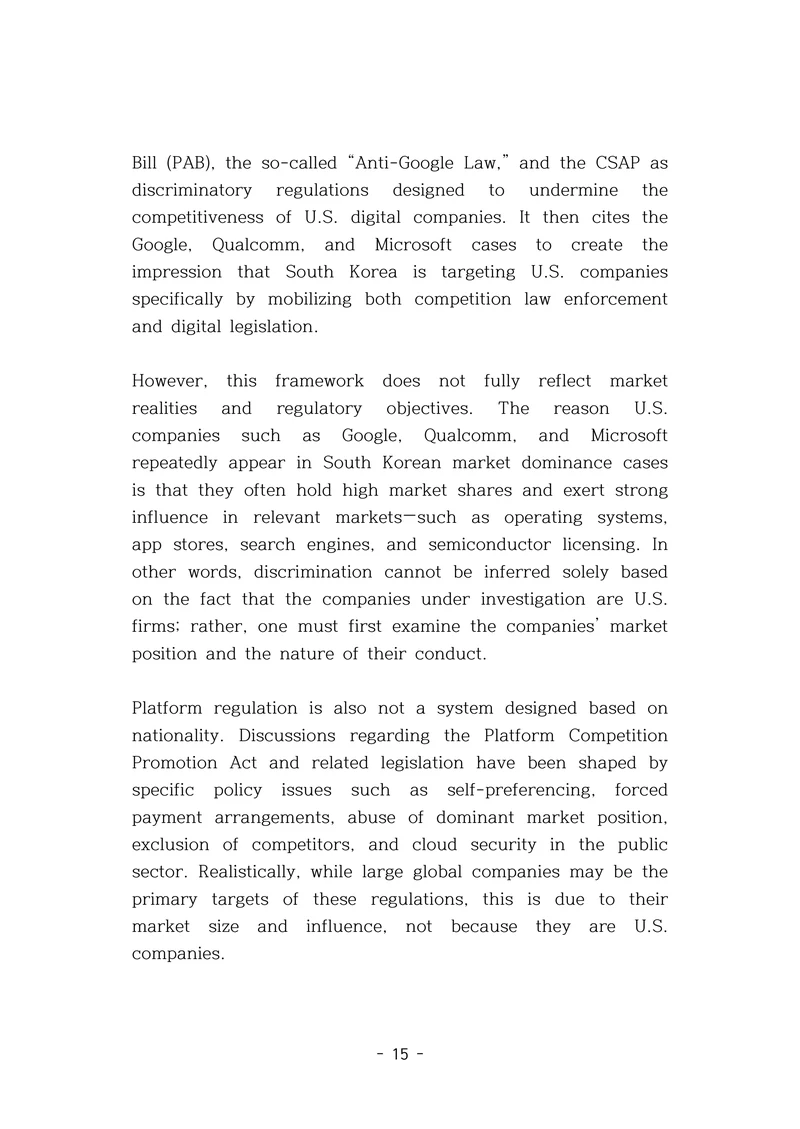 Bill (PAB), the so-called "Anti-Google Law," and the CSAP as discriminatory regulations designed to undermine the competitiveness of U.S. digital companies. It then cites the Google, Qualcomm, and Microsoft cases to create the impression that South Korea is targeting U.S. companies specifically by mobilizing both competition law enforcement and digital legislation.

However, this framework does not fully reflect market realities and regulatory objectives. The reason U.S. companies such as Google, Qualcomm, and Microsoft repeatedly appear in South Korean market dominance cases is that they often hold high market shares and exert strong influence in relevant markets—such as operating systems, app stores, search engines, and semiconductor licensing. In other words, discrimination cannot be inferred solely based on the fact that the companies under investigation are U.S. firms; rather, one must first examine the companies' market position and the nature of their conduct.

Platform regulation is also not a system designed based on nationality. Discussions regarding the Platform Competition Promotion Act and related legislation have been shaped by specific policy issues such as self-preferencing, forced payment arrangements, abuse of dominant market position, exclusion of competitors, and cloud security in the public sector. Realistically, while large global companies may be the primary targets of these regulations, this is due to their market size and influence, not because they are U.S. companies.

- 15 -